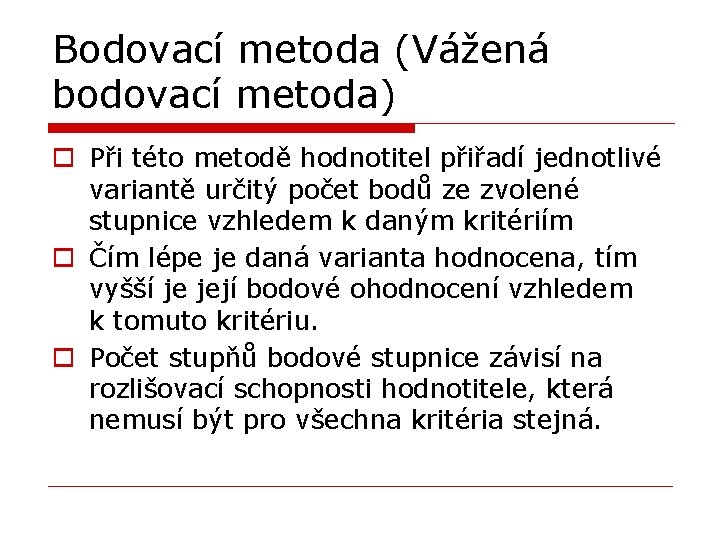 Bodovací metoda (Vážená bodovací metoda)

Při této metodě hodnotitel přiřadí jednotlivé variantě určitý počet bodů ze zvolené stupnice vzhledem k daným kritériím

Čím lépe je daná varianta hodnocena, tím vyšší je její bodové ohodnocení vzhledem k tomuto kritériu.

Počet stupňů bodové stupnice závisí na rozlišovací schopnosti hodnotitele, která nemusí být pro všechna kritéria stejná.